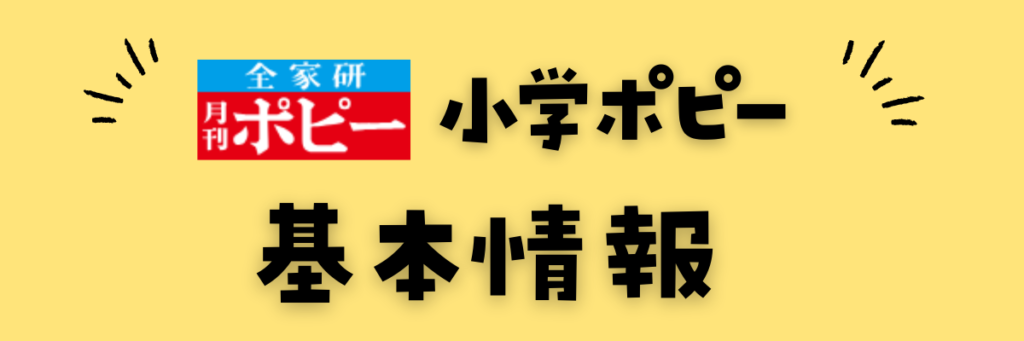 全家研
月刊ポピー

小学ポピー

基本情報